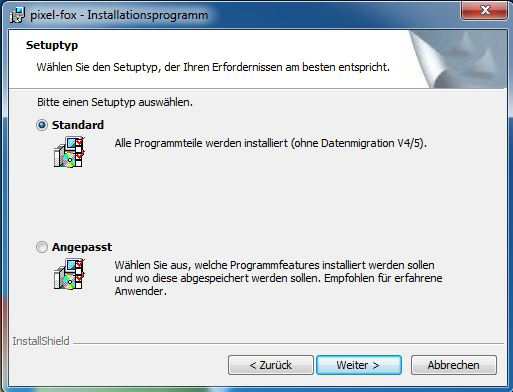 pixel-fox - Installationsprogramm

Setuptyp

Wählen Sie den Setuptyp, der Ihren Erfordernissen am besten entspricht.

Bitte einen Setuptyp auswählen.

Standard

Alle Programmteile werden installiert (ohne Datenmigration V4/5).

Angepasst

Wählen Sie aus, welche Programmfeatures installiert werden sollen und wo diese abgespeichert werden sollen. Empfohlen für erfahrene Anwender.

InstallShield

< Zurück

Weiter >

Abbrechen